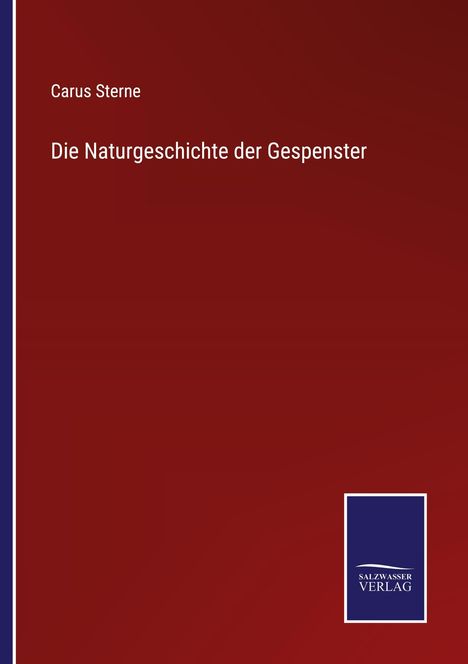 Carus Sterne

Die Naturgeschichte der Gespenster

SALZWASSER
VERLAG